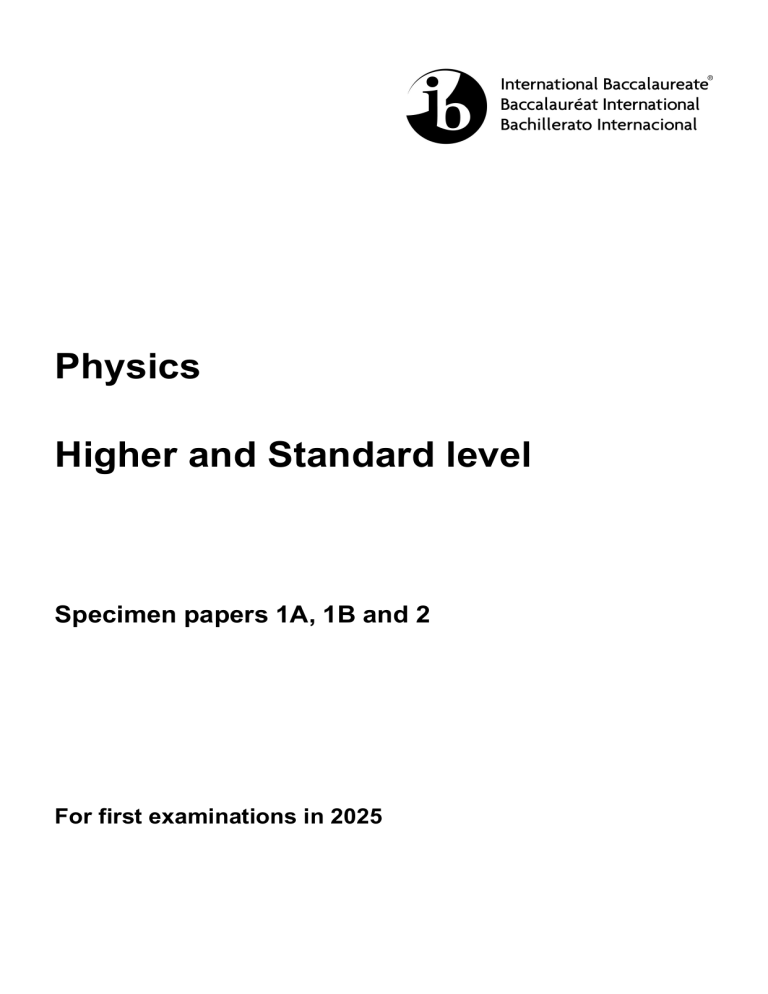 ib

International Baccalaureate®
Baccalauréat International
Bachillerato Internacional

Physics

Higher and Standard level

Specimen papers 1A, 1B and 2

For first examinations in 2025